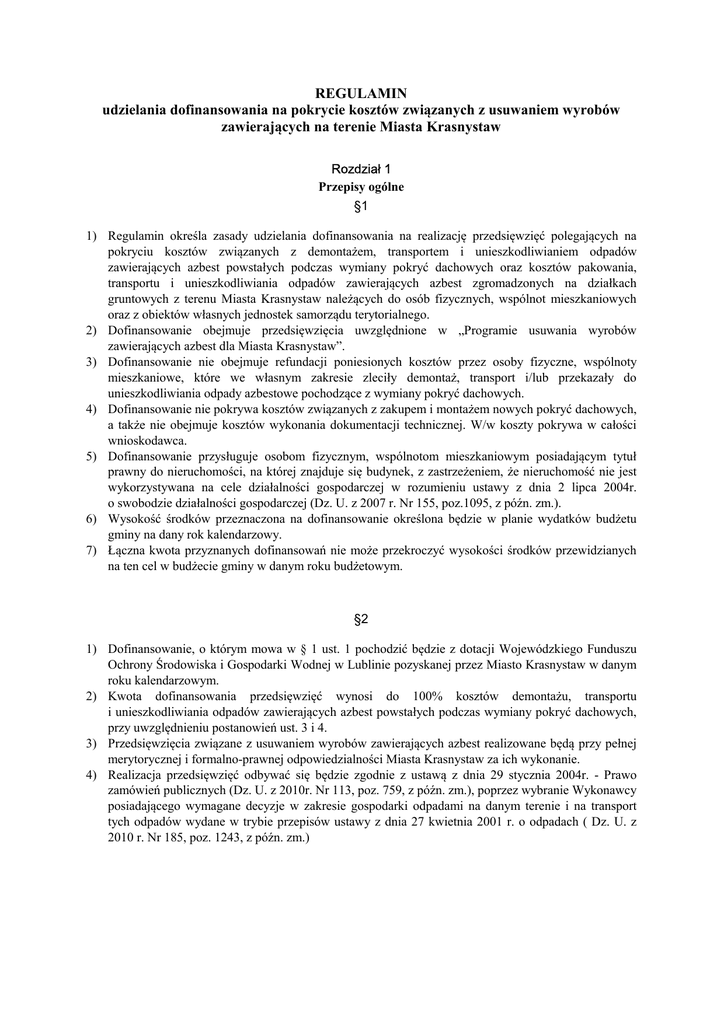 REGULAMIN
udzielania dofinansowania na pokrycie kosztów związanych z usuwaniem wyrobów zawierających na terenie Miasta Krasnystaw

Rozdział 1
Przepisy ogólne
§1

1) Regulamin określa zasady udzielania dofinansowania na realizację przedsięwzięć polegających na pokryciu kosztów związanych z demontażem, transportem i unieszkodliwianiem odpadów zawierających azbest powstałych podczas wymiany pokryć dachowych oraz kosztów pakowania, transportu i unieszkodliwiania odpadów zawierających azbest zgromadzonych na działkach gruntowych z terenu Miasta Krasnystaw należących do osób fizycznych, wspólnot mieszkaniowych oraz z obiektów własnych jednostek samorządu terytorialnego.
2) Dofinansowanie obejmuje przedsięwzięcia uwzględnione w „Programie usuwania wyrobów zawierających azbest dla Miasta Krasnystaw".
3) Dofinansowanie nie obejmuje refundacji poniesionych kosztów przez osoby fizyczne, wspólnoty mieszkaniowe, które we własnym zakresie zleciły demontaż, transport i/lub przekazały do unieszkodliwiania odpady azbestowe pochodzące z wymiany pokryć dachowych.
4) Dofinansowanie nie pokrywa kosztów związanych z zakupem i montażem nowych pokryć dachowych, a także nie obejmuje kosztów wykonania dokumentacji technicznej. W/w koszty pokrywa w całości wnioskodawca.
5) Dofinansowanie przysługuje osobom fizycznym, wspólnotom mieszkaniowym posiadającym tytuł prawny do nieruchomości, na której znajduje się budynek, z zastrzeżeniem, że nieruchomość nie jest wykorzystywana na cele działalności gospodarczej w rozumieniu ustawy z dnia 2 lipca 2004r. o swobodzie działalności gospodarczej (Dz. U. z 2007 r. Nr 155, poz.1095, z późn. zm.).
6) Wysokość środków przeznaczona na dofinansowanie określona będzie w planie wydatków budżetu gminy na dany rok kalendarzowy.
7) Łączna kwota przyznanych dofinansowań nie może przekroczyć wysokości środków przewidzianych na ten cel w budżecie gminy w danym roku budżetowym.

§2

1) Dofinansowanie, o którym mowa w § 1 ust. 1 pochodzić będzie z dotacji Wojewódzkiego Funduszu Ochrony Środowiska i Gospodarki Wodnej w Lublinie pozyskanej przez Miasto Krasnystaw w danym roku kalendarzowym.
2) Kwota dofinansowania przedsięwzięć wynosi do 100% kosztów demontażu, transportu i unieszkodliwiania odpadów zawierających azbest powstałych podczas wymiany pokryć dachowych, przy uwzględnieniu postanowień ust. 3 i 4.
3) Przedsięwzięcia związane z usuwaniem wyrobów zawierających azbest realizowane będą przy pełnej merytorycznej i formalno-prawnej odpowiedzialności Miasta Krasnystaw za ich wykonanie.
4) Realizacja przedsięwzięć odbywać się będzie zgodnie z ustawą z dnia 29 stycznia 2004r. - Prawo zamówień publicznych (Dz. U. z 2010r. Nr 113, poz. 759, z późn. zm.), poprzez wybranie Wykonawcy posiadającego wymagane decyzje w zakresie gospodarki odpadami na danym terenie i na transport tych odpadów wydane w trybie przepisów ustawy z dnia 27 kwietnia 2001 r. o odpadach ( Dz. U. z 2010 r. Nr 185, poz. 1243, z późn. zm.)